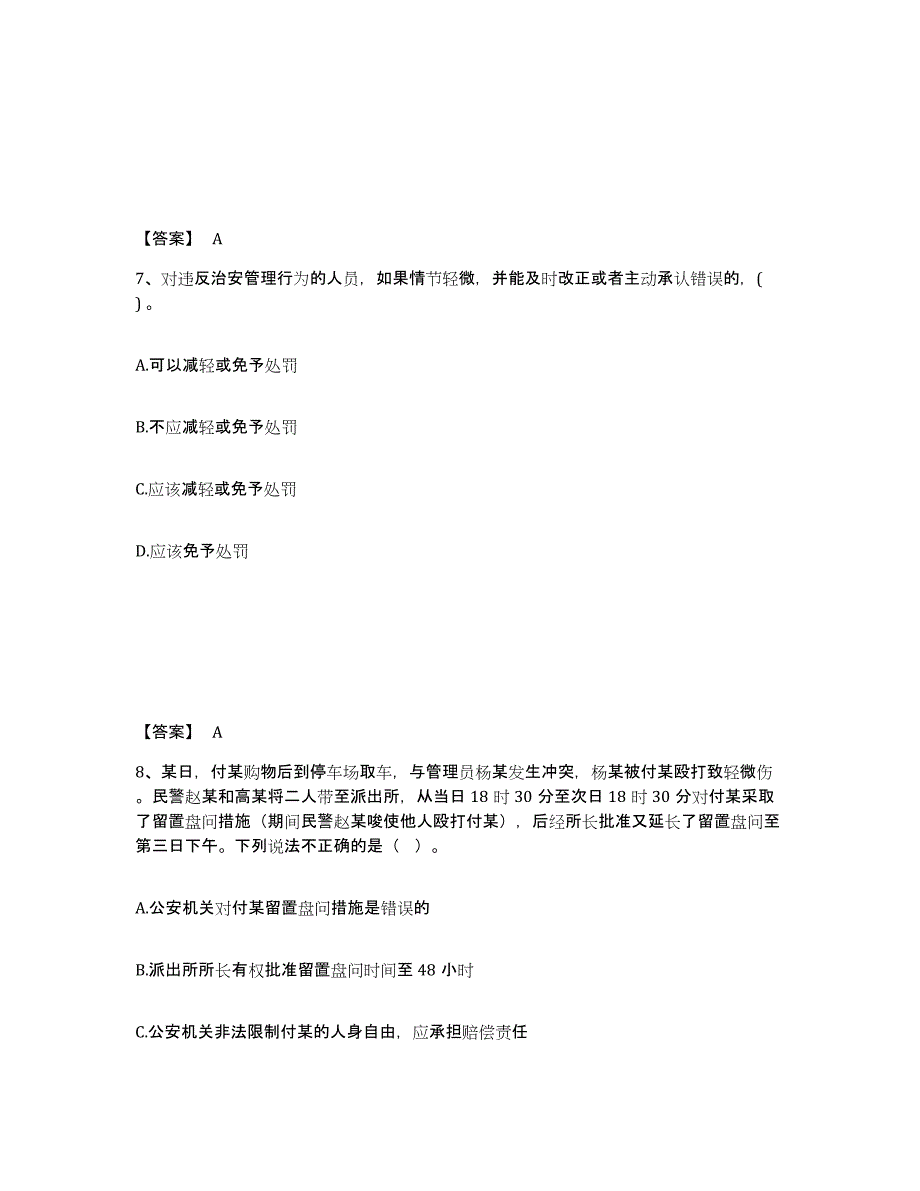 【答案】 A

7、对违反治安管理行为的人员，如果情节轻微，并能及时改正或者主动承认错误的，( )。

A.可以减轻或免予处罚

B.不应减轻或免予处罚

C.应该减轻或免予处罚

D.应该免予处罚

【答案】 A

8、某日，付某购物后到停车场取车，与管理员杨某发生冲突，杨某被付某殴打致轻微伤。民警赵某和高某将二人带至派出所，从当日 18 时 30 分至次日 18 时 30 分对付某采取了留置盘问措施（期间民警赵某唆使他人殴打付某），后经所长批准又延长了留置盘问至第三日下午。下列说法不正确的是（ ）。

A.公安机关对付某留置盘问措施是错误的

B.派出所所长有权批准留置盘问时间至 48 小时

C.公安机关非法限制付某的人身自由，应承担赔偿责任